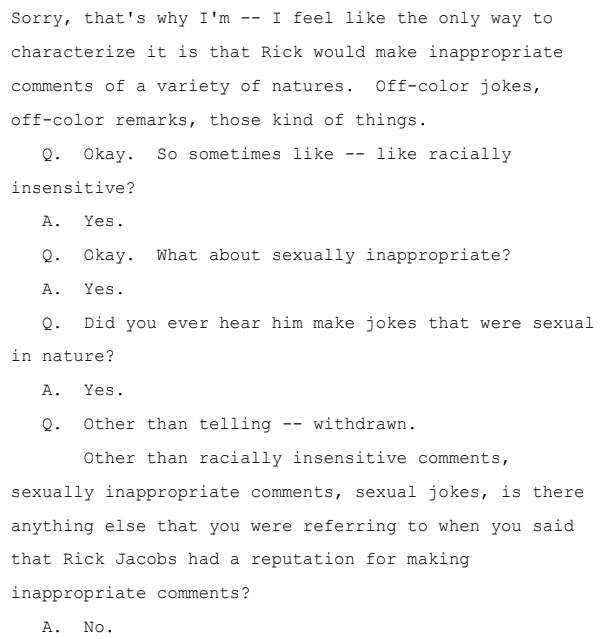 Sorry, that's why I'm -- I feel like the only way to characterize it is that Rick would make inappropriate comments of a variety of natures. Off-color jokes, off-color remarks, those kind of things.

Q. Okay. So sometimes like -- like racially insensitive?

A. Yes.

Q. Okay. What about sexually inappropriate?

A. Yes.

Q. Did you ever hear him make jokes that were sexual in nature?

A. Yes.

Q. Other than telling -- withdrawn.

Other than racially insensitive comments, sexually inappropriate comments, sexual jokes, is there anything else that you were referring to when you said that Rick Jacobs had a reputation for making inappropriate comments?

A. No.